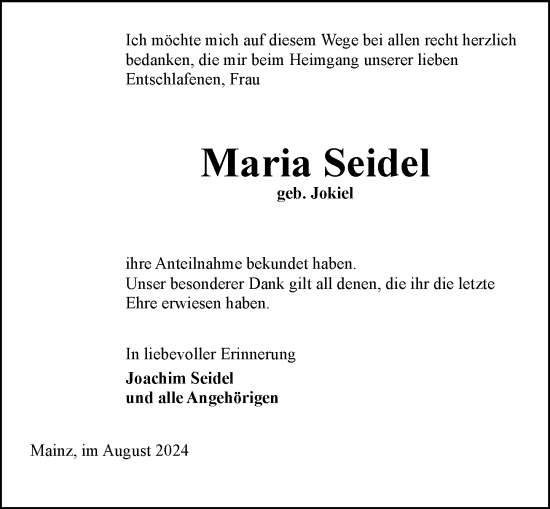 Ich möchte mich auf diesem Wege bei allen recht herzlich bedanken, die mir beim Heimgang unserer lieben Entschlafenen, Frau

Maria Seidel
geb. Jokiel

ihre Anteilnahme bekundet haben.
Unser besonderer Dank gilt all denen, die ihr die letzte Ehre erwiesen haben.

In liebevoller Erinnerung
Joachim Seidel
und alle Angehörigen

Mainz, im August 2024